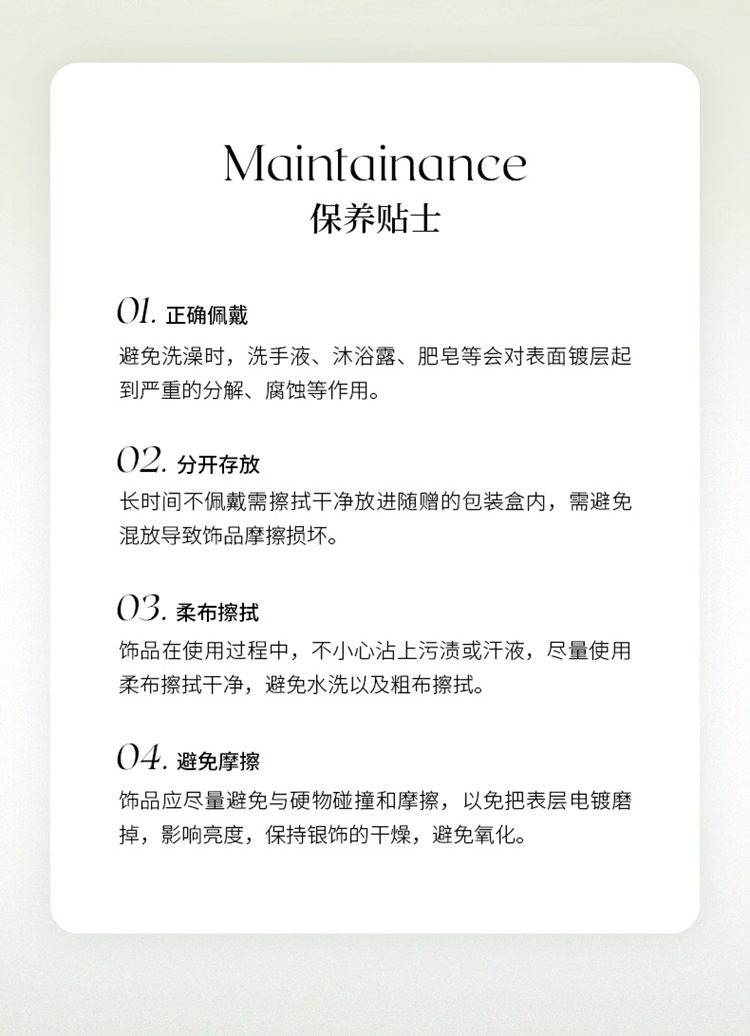 Maintainance
保养贴士

01. 正确佩戴
避免洗澡时，洗手液、沐浴露、肥皂等会对表面镀层起到严重的分解、腐蚀等作用。

02. 分开存放
长时间不佩戴需擦拭干净放进随赠的包装盒内，需避免混放导致饰品摩擦损坏。

03. 柔布擦拭
饰品在使用过程中，不小心沾上污渍或汗液，尽量使用柔布擦拭干净，避免水洗以及粗布擦拭。

04. 避免摩擦
饰品应尽量避免与硬物碰撞和摩擦，以免把表层电镀磨掉，影响亮度，保持银饰的干燥，避免氧化。